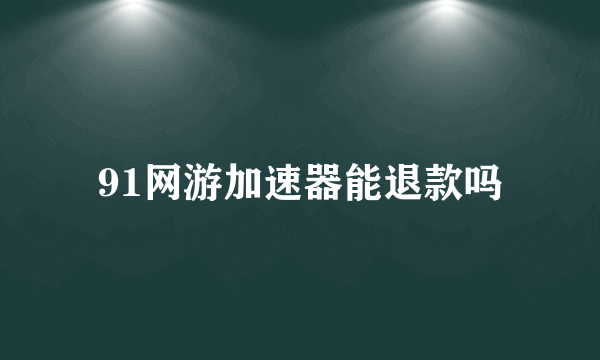 91网游加速器能退款吗